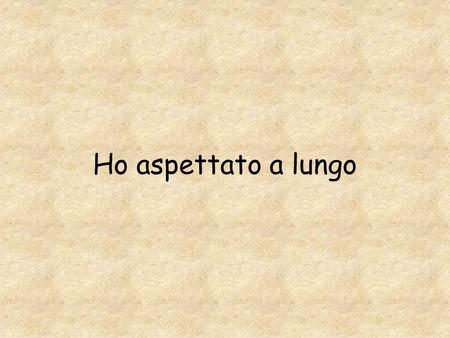 Ho aspettato a lungo